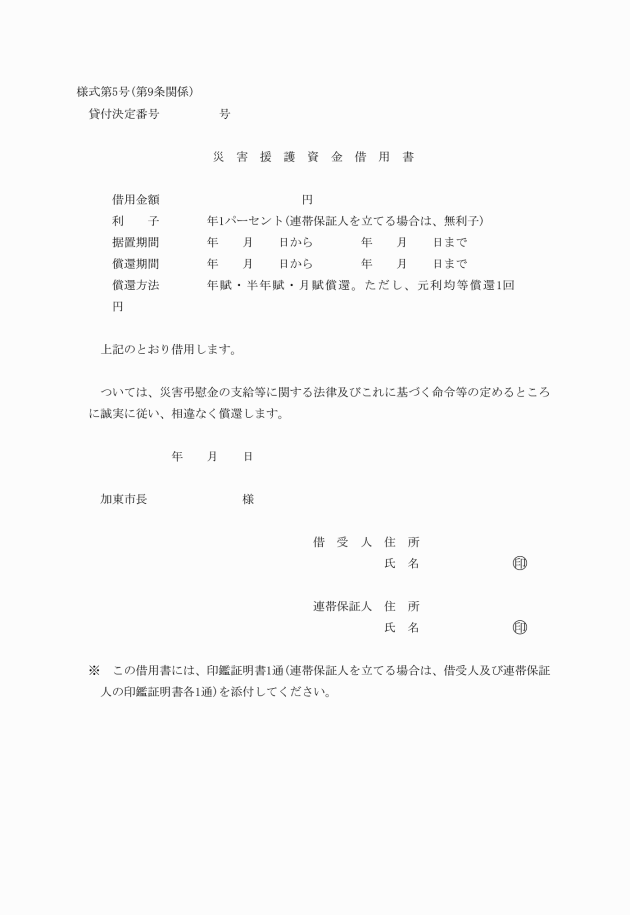 様式第5号(第9条関係)
貸付決定番号　　　　　号

災 害 援 護 資 金 借 用 書

借用金額　　　　　　　　　　　円
利　　子　　　年1パーセント(連帯保証人を立てる場合は、無利子)
据置期間　　　年　　月　　日から　　　年　　月　　日まで
償還期間　　　年　　月　　日から　　　年　　月　　日まで
償還方法　　　年賦・半年賦・月賦償還。ただし、元利均等償還1回
円

上記のとおり借用します。

ついては、災害弔慰金の支給等に関する法律及びこれに基づく命令等の定めるところに誠実に従い、相違なく償還します。

年　　月　　日

加東市長　　　　　　　様

借 受 人　住　所
氏　名　　　　　　印

連帯保証人　住　所
氏　名　　　　　　印

※　この借用書には、印鑑証明書1通(連帯保証人を立てる場合は、借受人及び連帯保証人の印鑑証明書各1通)を添付してください。